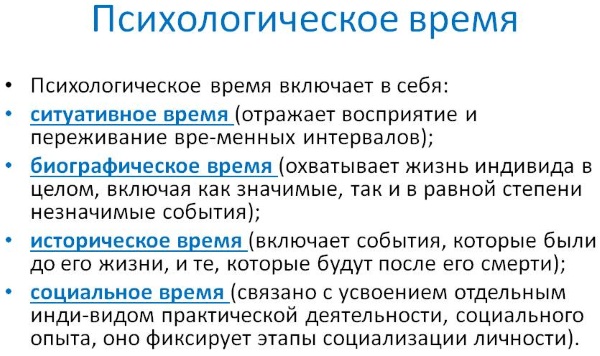 Психологическое время

• Психологическое время включает в себя:
• ситуативное время (отражает восприятие и переживание вре-менных интервалов);
• биографическое время (охватывает жизнь индивида в целом, включая как значимые, так и в равной степени незначимые события);
• историческое время (включает события, которые были до его жизни, и те, которые будут после его смерти);
• социальное время (связано с усвоением отдельным инди-видом практической деятельности, социального опыта, оно фиксирует этапы социализации личности).